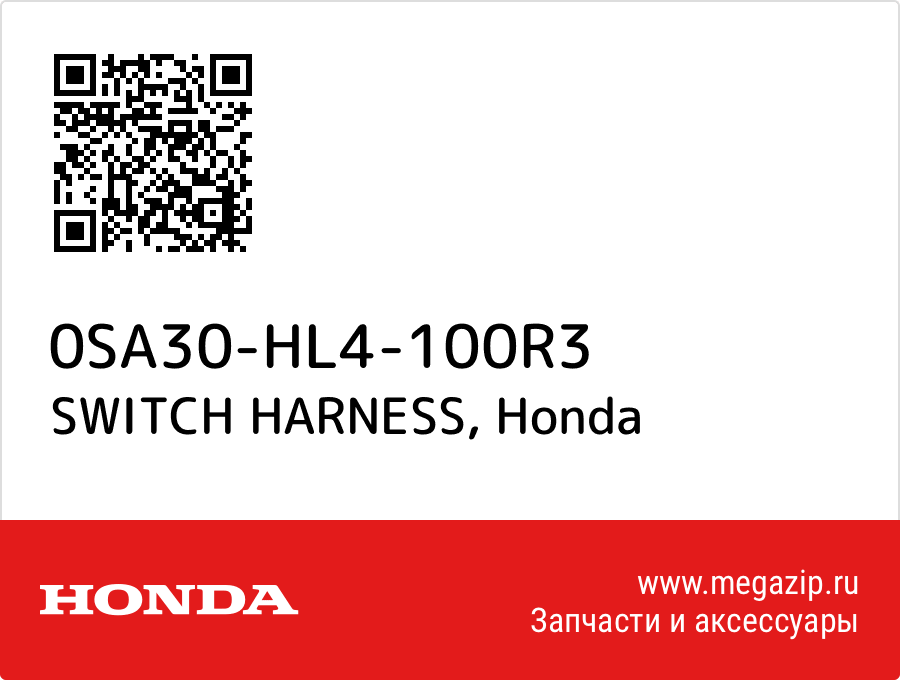 0SA30-HL4-100R3
SWITCH HARNESS, Honda

HONDA

www.megazip.ru
Запчасти и аксессуары